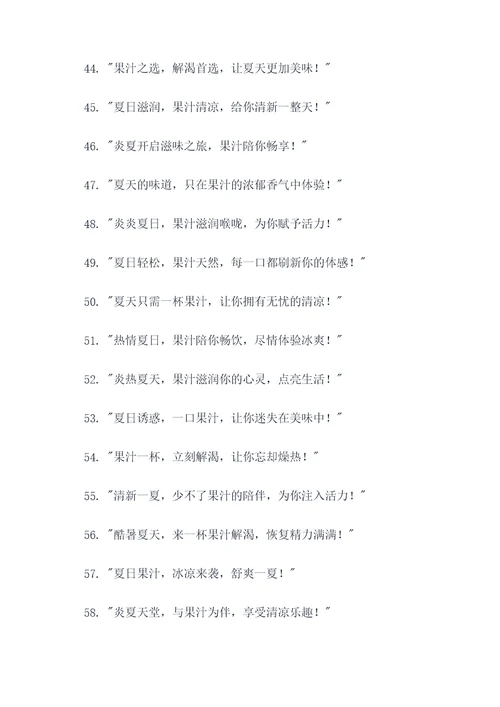 44. "果汁之选，解渴首选，让夏天更加美味！"

45. "夏日滋润，果汁清凉，给你清新一整天！"

46. "炎夏开启滋味之旅，果汁陪你畅享！"

47. "夏天的味道，只在果汁的浓郁香气中体验！"

48. "炎炎夏日，果汁滋润喉咙，为你赋予活力！"

49. "夏日轻松，果汁天然，每一口都刷新你的体感！"

50. "夏天只需一杯果汁，让你拥有无忧的清凉！"

51. "热情夏日，果汁陪你畅饮，尽情体验冰爽！"

52. "炎热夏天，果汁滋润你的心灵，点亮生活！"

53. "夏日诱惑，一口果汁，让你迷失在美味中！"

54. "果汁一杯，立刻解渴，让你忘却燥热！"

55. "清新一夏，少不了果汁的陪伴，为你注入活力！"

56. "酷暑夏天，来一杯果汁解渴，恢复精力满满！"

57. "夏日果汁，冰凉来袭，舒爽一夏！"

58. "炎夏天堂，与果汁为伴，享受清凉乐趣！"